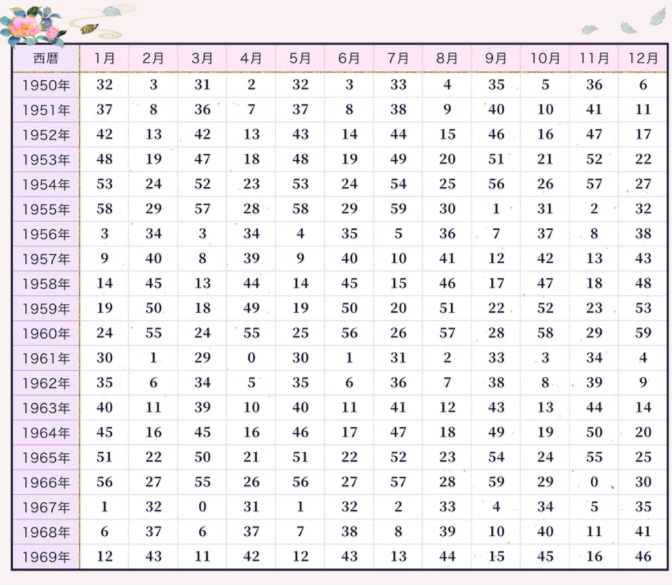 | 西暦 | 1月 | 2月 | 3月 | 4月 | 5月 | 6月 | 7月 | 8月 | 9月 | 10月 | 11月 | 12月 |
|---|---|---|---|---|---|---|---|---|---|---|---|---|
| 1950年 | 32 | 3 | 31 | 2 | 32 | 3 | 33 | 4 | 35 | 5 | 36 | 6 |
| 1951年 | 37 | 8 | 36 | 7 | 37 | 8 | 38 | 9 | 40 | 10 | 41 | 11 |
| 1952年 | 42 | 13 | 42 | 13 | 43 | 14 | 44 | 15 | 46 | 16 | 47 | 17 |
| 1953年 | 48 | 19 | 47 | 18 | 48 | 19 | 49 | 20 | 51 | 21 | 52 | 22 |
| 1954年 | 53 | 24 | 52 | 23 | 53 | 24 | 54 | 25 | 56 | 26 | 57 | 27 |
| 1955年 | 58 | 29 | 57 | 28 | 58 | 29 | 59 | 30 | 1 | 31 | 2 | 32 |
| 1956年 | 3 | 34 | 3 | 34 | 4 | 35 | 5 | 36 | 7 | 37 | 8 | 38 |
| 1957年 | 9 | 40 | 8 | 39 | 9 | 40 | 10 | 41 | 12 | 42 | 13 | 43 |
| 1958年 | 14 | 45 | 13 | 44 | 14 | 45 | 15 | 46 | 17 | 47 | 18 | 48 |
| 1959年 | 19 | 50 | 18 | 49 | 19 | 50 | 20 | 51 | 22 | 52 | 23 | 53 |
| 1960年 | 24 | 55 | 24 | 55 | 25 | 56 | 26 | 57 | 28 | 58 | 29 | 59 |
| 1961年 | 30 | 1 | 29 | 0 | 30 | 1 | 31 | 2 | 33 | 3 | 34 | 4 |
| 1962年 | 35 | 6 | 34 | 5 | 35 | 6 | 36 | 7 | 38 | 8 | 39 | 9 |
| 1963年 | 40 | 11 | 39 | 10 | 40 | 11 | 41 | 12 | 43 | 13 | 44 | 14 |
| 1964年 | 45 | 16 | 45 | 16 | 46 | 17 | 47 | 18 | 49 | 19 | 50 | 20 |
| 1965年 | 51 | 22 | 50 | 21 | 51 | 22 | 52 | 23 | 54 | 24 | 55 | 25 |
| 1966年 | 56 | 27 | 55 | 26 | 56 | 27 | 57 | 28 | 59 | 29 | 0 | 30 |
| 1967年 | 1 | 32 | 0 | 31 | 1 | 32 | 2 | 33 | 4 | 34 | 5 | 35 |
| 1968年 | 6 | 37 | 6 | 37 | 7 | 38 | 8 | 39 | 10 | 40 | 11 | 41 |
| 1969年 | 12 | 43 | 11 | 42 | 12 | 43 | 13 | 44 | 15 | 45 | 16 | 46 |